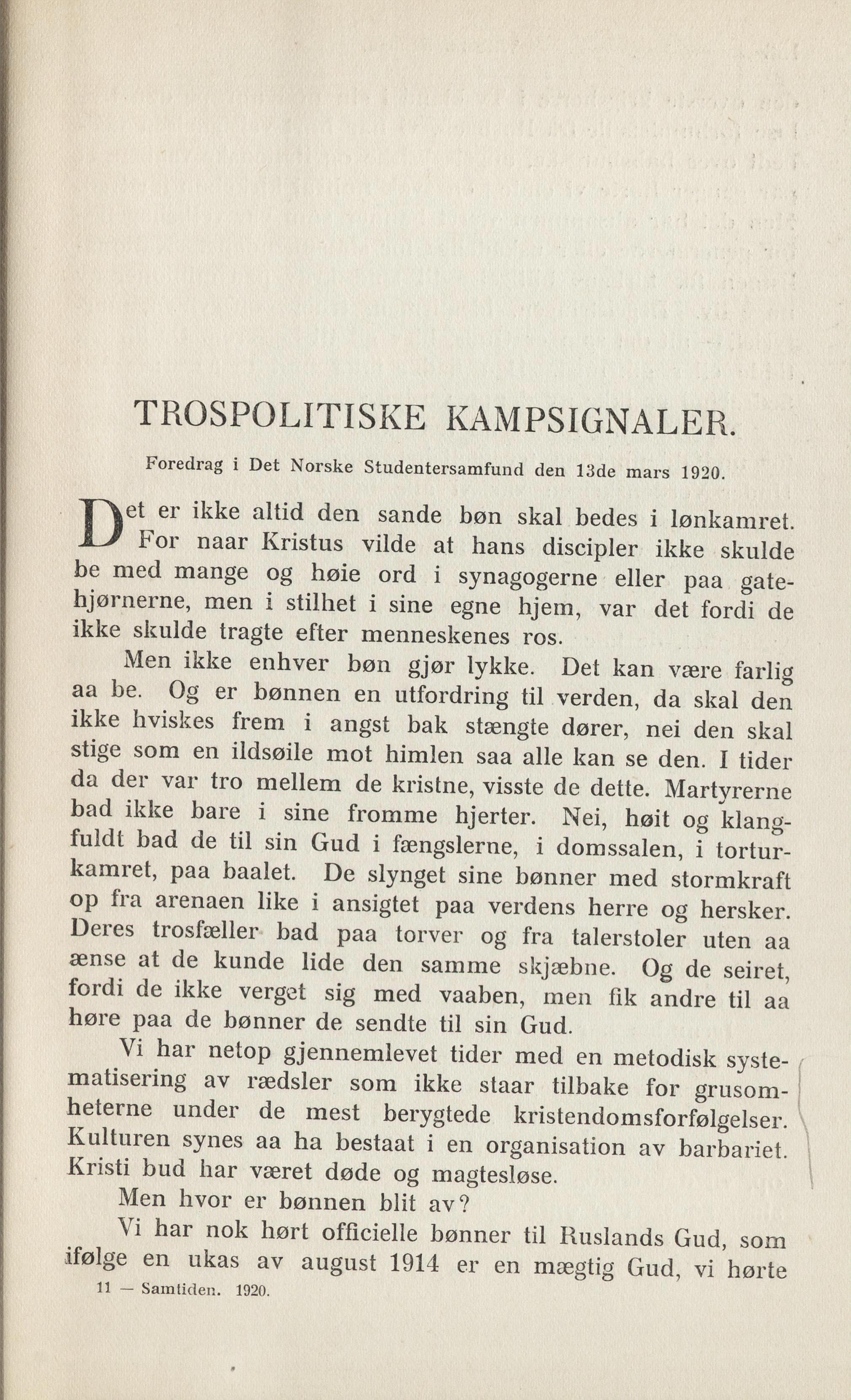 TROSPOLITISKE KAMPSIGNALER.

Foredrag i Det Norske Studentersamfund den 13de mars 1920.

Det er ikke altid den sande bøn skal bedes i lønkamret. For naar Kristus vilde at hans discipler ikke skulde be med mange og høie ord i synagogerne eller paa gatehjørnerne, men i stilhet i sine egne hjem, var det fordi de ikke skulde tragte efter menneskenes ros.

Men ikke enhver bøn gjør lykke. Det kan være farlig aa be. Og er bønnen en utfordring til verden, da skal den ikke hviskes frem i angst bak stængte dører, nei den skal stige som en ildsøile mot himlen saa alle kan se den. I tider da der var tro mellem de kristne, visste de dette. Martyrerne bad ikke bare i sine fromme hjerter. Nei, høit og klangfuldt bad de til sin Gud i fængslerne, i domssalen, i torturkamret, paa baalet. De slynget sine bønner med stormkraft op fra arenaen like i ansigtet paa verdens herre og hersker. Deres trosfæller bad paa torver og fra talerstoler uten aa ænse at de kunde lide den samme skjæbne. Og de seiret, fordi de ikke verget sig med vaaben, men fik andre til aa høre paa de bønner de sendte til sin Gud.

Vi har netop gjennemlevet tider med en metodisk systematisering av rædsler som ikke staar tilbake for grusomheterne under de mest berygtede kristendomsforfølgelser. Kulturen synes aa ha bestaat i en organisation av barbariet. Kristi bud har været døde og magtesløse.

Men hvor er bønnen blit av?

Vi har nok hørt officielle bønner til Ruslands Gud, som ifølge en ukas av august 1914 er en mægtig Gud, vi hørte

11 — Samtiden. 1920.